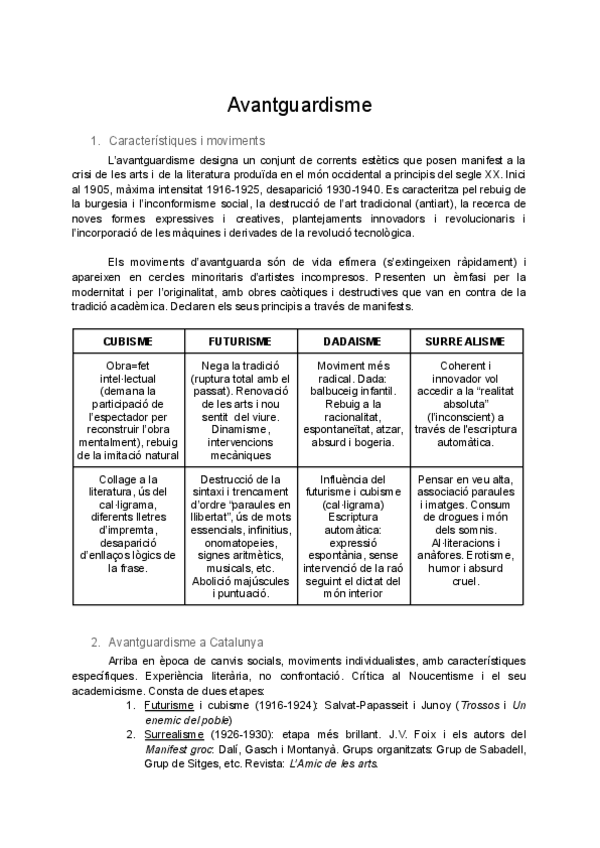 Avantguardisme

1. Característiques i moviments

L'avantguardisme designa un conjunt de corrents estètics que posen manifest a la crisi de les arts i de la literatura produïda en el món occidental a principis del segle XX. Inici al 1905, màxima intensitat 1916-1925, desaparició 1930-1940. Es caracteritza pel rebuig de la burgesia i l'inconformisme social, la destrucció de l'art tradicional (antiart), la recerca de noves formes expressives i creatives, plantejaments innovadors i revolucionaris i l'incorporació de les màquines i derivades de la revolució tecnològica.

Els moviments d'avantguarda són de vida efímera (s'extingeixen ràpidament) i apareixen en cercles minoritaris d'artistes incompresos. Presenten un èmfasi per la modernitat i per l'originalitat, amb obres caòtiques i destructives que van en contra de la tradició acadèmica. Declaren els seus principis a través de manifests.

| CUBISME | FUTURISME | DADAISME | SURREALISME |
|---|---|---|---|
| Obra=fet intel·lectual (demana la participació de l'espectador per reconstruir l'obra mentalment), rebuig de la imitació natural | Nega la tradició (ruptura total amb el passat). Renovació de les arts i nou sentit del viure. Dinamisme, intervencions mecàniques | Moviment més radical. Dada: balbuceig infantil. Rebuig a la racionalitat, espontaneïtat, atzar, absurd i bogeria. | Coherent i innovador vol accedir a la "realitat absoluta" (l'inconscient) a través de l'escriptura automàtica. |
| Collage a la literatura, ús del cal·ligrama, diferents lletres d'impremta, desaparició d'enllaços lògics de la frase. | Destrucció de la sintaxi i trencament d'ordre "paraules en llibertat", ús de mots essencials, infinitius, onomatopeies, signes aritmètics, musicals, etc. Abolició majúscules i puntuació. | Influència del futurisme i cubisme (cal·ligrama) Escriptura automàtica: expressió espontània, sense intervenció de la raó seguint el dictat del món interior | Pensar en veu alta, associació paraules i imatges. Consum de drogues i món dels somnis. Al·literacions i anàfores. Erotisme, humor i absurd cruel. |

2. Avantguardisme a Catalunya

Arriba en època de canvis socials, moviments individualistes, amb característiques específiques. Experiència literària, no confrontació. Crítica al Noucentisme i el seu academicisme. Consta de dues etapes:

1. Futurisme i cubisme (1916-1924): Salvat-Papasseit i Junoy (Trossos i Un enemic del poble)
2. Surrealisme (1926-1930): etapa més brillant. J.V. Foix i els autors del Manifest groc: Dalí, Gasch i Montanyà. Grups organitzats: Grup de Sabadell, Grup de Sitges, etc. Revista: L'Amic de les arts.